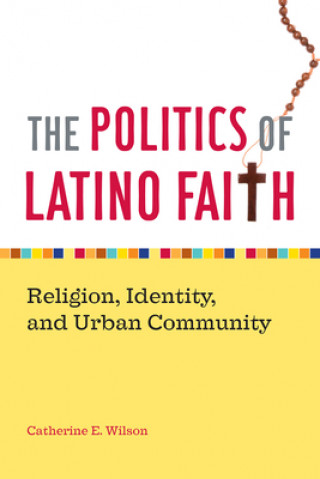 THE POLITICS OF LATINO FAITH

Religion, Identity, and Urban Community

Catherine E. Wilson